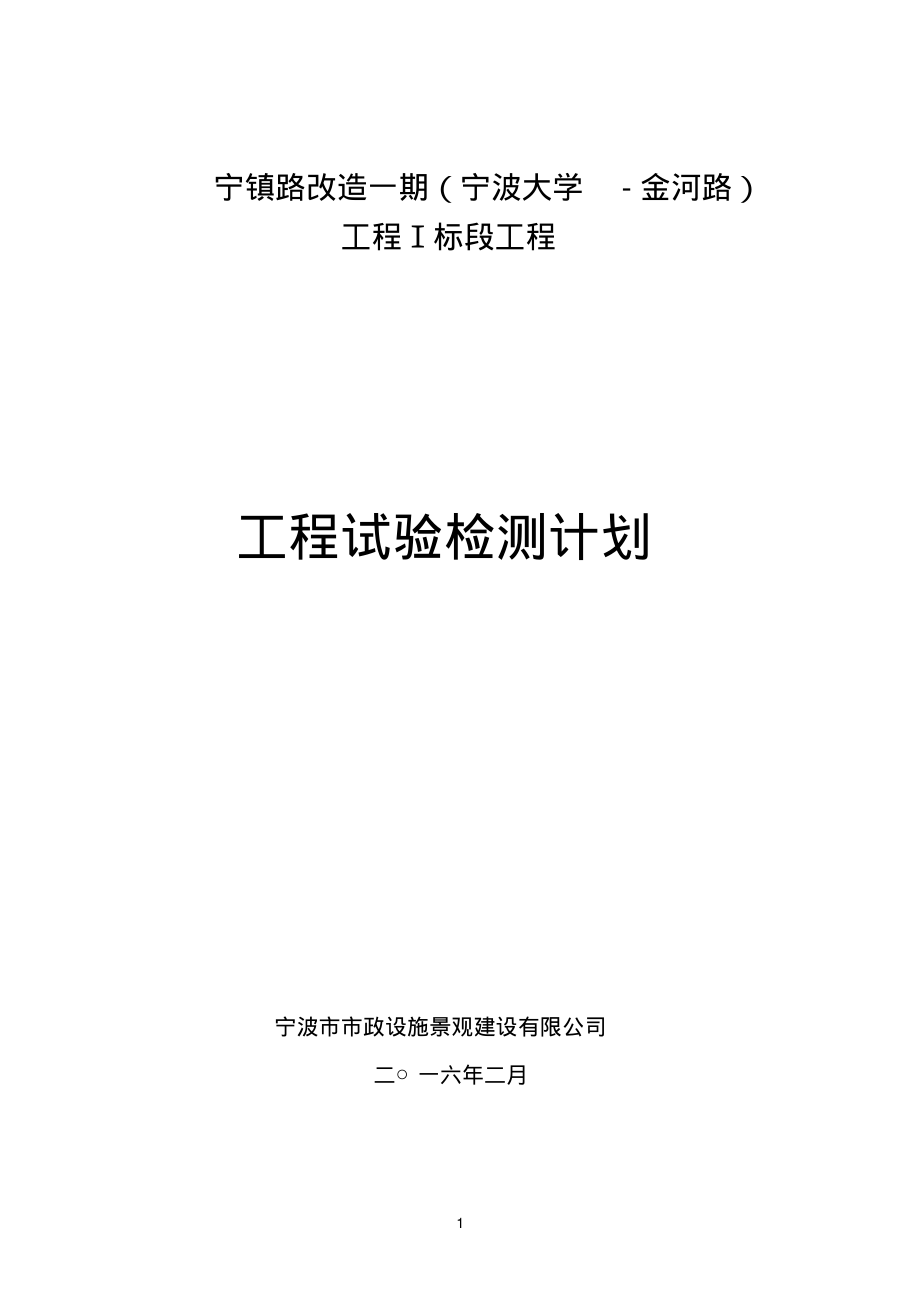 宁镇路改造一期（宁波大学 - 金河路）
工程Ⅰ标段工程

工程试验检测计划

宁波市市政设施景观建设有限公司

二○ 一六年二月

1